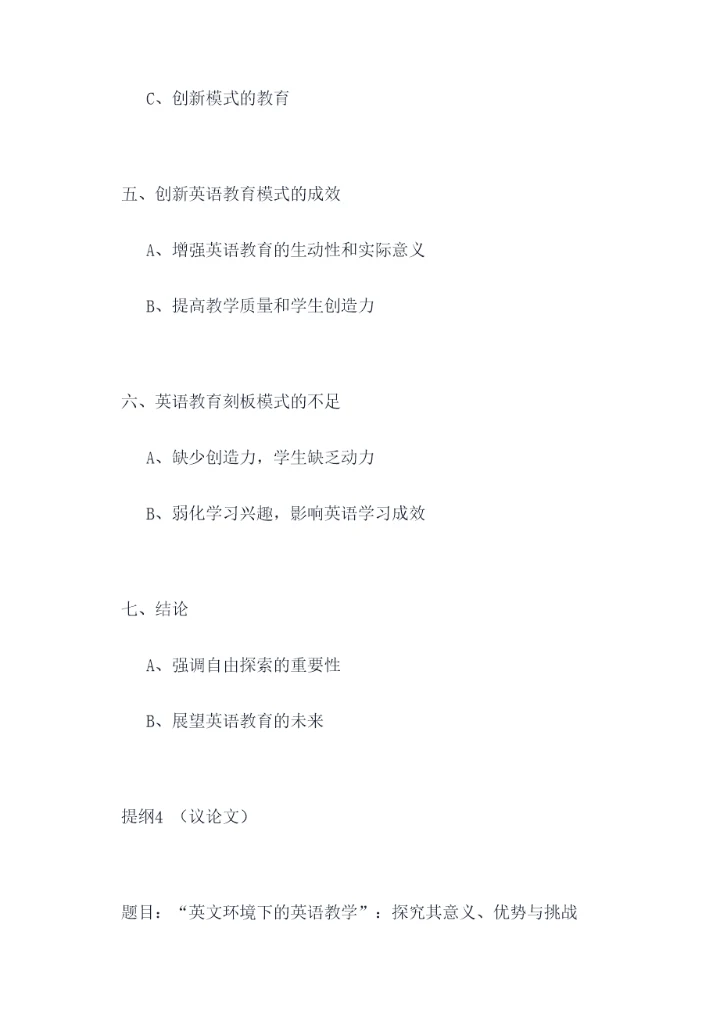 C、创新模式的教育

五、创新英语教育模式的成效

A、增强英语教育的生动性和实际意义

B、提高教学质量和学生创造力

六、英语教育刻板模式的不足

A、缺少创造力，学生缺乏动力

B、弱化学习兴趣，影响英语学习成效

七、结论

A、强调自由探索的重要性

B、展望英语教育的未来

提纲4 （议论文）

题目：“英文环境下的英语教学”：探究其意义、优势与挑战